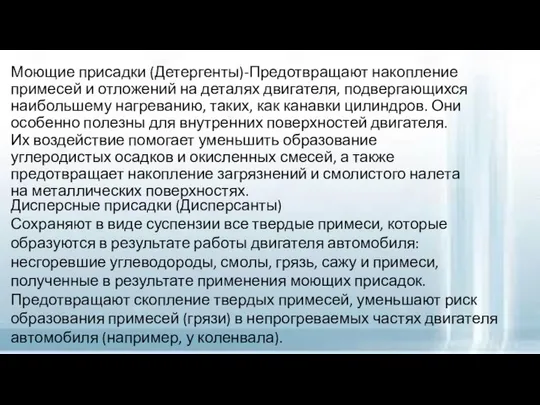 Моющие присадки (Детергенты)-Предотвращают накопление примесей и отложений на деталях двигателя, подвергающихся наибольшему нагреванию, таких, как канавки цилиндров. Они особенно полезны для внутренних поверхностей двигателя. Их воздействие помогает уменьшить образование углеродистых осадков и окисленных смесей, а также предотвращает накопление загрязнений и смолистого налета на металлических поверхностях.
Дисперсные присадки (Дисперсанты)
Сохраняют в виде суспензии все твердые примеси, которые образуются в результате работы двигателя автомобиля: несгоревшие углеводороды, смолы, грязь, сажу и примеси, полученные в результате применения моющих присадок. Предотвращают скопление твердых примесей, уменьшают риск образования примесей (грязи) в непрогреваемых частях двигателя автомобиля (например, у коленвала).